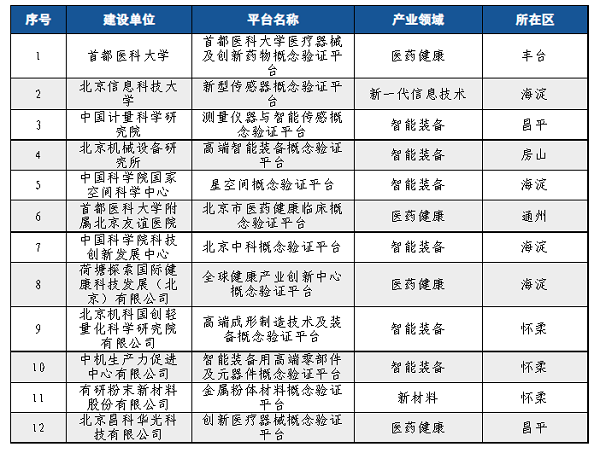 | 序号 | 建设单位 | 平台名称 | 产业领域 | 所在区 |
|---|---|---|---|---|
| 1 | 首都医科大学 | 首都医科大学医疗器械及创新药物概念验证平台 | 医药健康 | 丰台 |
| 2 | 北京信息科技大学 | 新型传感器概念验证平台 | 新一代信息技术 | 海淀 |
| 3 | 中国计量科学研究院 | 测量仪器与智能传感概念验证平台 | 智能装备 | 昌平 |
| 4 | 北京机械设备研究所 | 高端智能装备概念验证平台 | 智能装备 | 房山 |
| 5 | 中国科学院国家空间科学中心 | 星空间概念验证平台 | 智能装备 | 海淀 |
| 6 | 首都医科大学附属北京友谊医院 | 北京市医药健康临床概念验证平台 | 医药健康 | 通州 |
| 7 | 中国科学院科技创新发展中心 | 北京中科概念验证平台 | 智能装备 | 海淀 |
| 8 | 荷塘探索国际健康科技发展（北京）有限公司 | 全球健康产业创新中心概念验证平台 | 医药健康 | 海淀 |
| 9 | 北京机科国创轻量化科学研究院有限公司 | 高端成形制造技术及装备概念验证平台 | 智能装备 | 怀柔 |
| 10 | 中机生产力促进中心有限公司 | 智能装备用高端零部件及元器件概念验证平台 | 智能装备 | 怀柔 |
| 11 | 有研粉末新材料股份有限公司 | 金属粉体材料概念验证平台 | 新材料 | 怀柔 |
| 12 | 北京昌科华光科技有限公司 | 创新医疗器械概念验证平台 | 医药健康 | 昌平 |